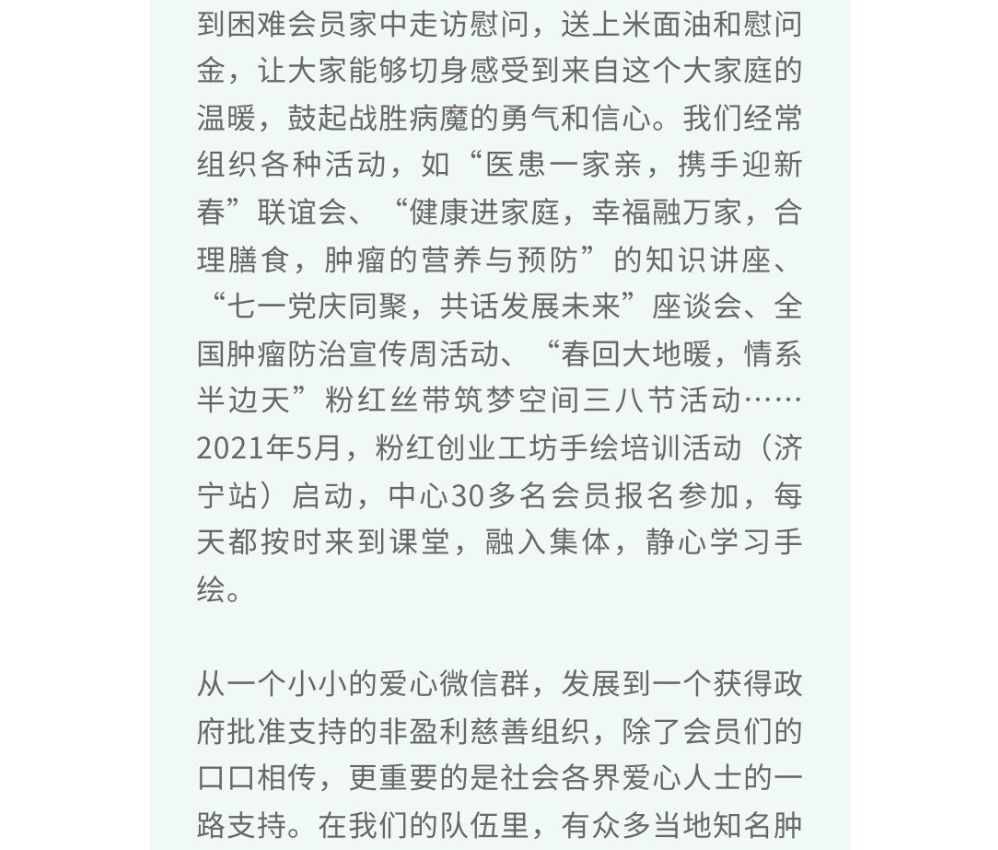 到困难会员家中走访慰问，送上米面油和慰问金，让大家能够切身感受到来自这个大家庭的温暖，鼓起战胜病魔的勇气和信心。我们经常组织各种活动，如“医患一家亲，携手迎新春”联谊会、“健康进家庭，幸福融万家，合理膳食，肿瘤的营养与预防”的知识讲座、“七一党庆同聚，共话发展未来”座谈会、全国肿瘤防治宣传周活动、“春回大地暖，情系半边天”粉红丝带筑梦空间三八节活动……2021年5月，粉红创业工坊手绘培训活动（济宁站）启动，中心30多名会员报名参加，每天都按时来到课堂，融入集体，静心学习手绘。

从一个小小的爱心微信群，发展到一个获得政府批准支持的非盈利慈善组织，除了会员们的口口相传，更重要的是社会各界爱心人士的一路支持。在我们的队伍里，有众多当地知名肿